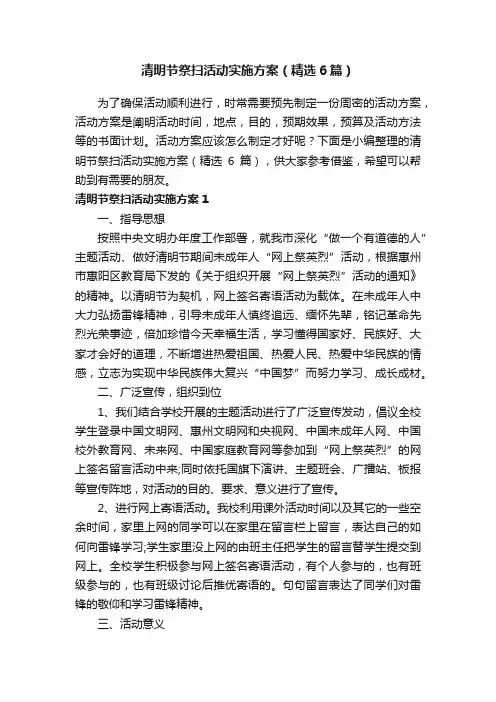 清明节祭扫活动实施方案（精选6篇）

为了确保活动顺利进行，时常需要预先制定一份周密的活动方案，活动方案是阐明活动时间，地点，目的，预期效果，预算及活动方法等的书面计划。活动方案应该怎么制定才好呢？下面是小编整理的清明节祭扫活动实施方案（精选 6 篇），供大家参考借鉴，希望可以帮助到有需要的朋友。

清明节祭扫活动实施方案1

一、指导思想

按照中央文明办年度工作部署，就我市深化“做一个有道德的人”主题活动、做好清明节期间未成年人“网上祭英烈”活动，根据惠州市惠阳区教育局下发的《关于组织开展“网上祭英烈”活动的通知》的精神。以清明节为契机，网上签名寄语活动为载体。在未成年人中大力弘扬雷锋精神，引导未成年人慎终追远、缅怀先辈，铭记革命先烈光荣事迹，倍加珍惜今天幸福生活，学习懂得国家好、民族好、大家才会好的道理，不断增进热爱祖国、热爱人民、热爱中华民族的情感，立志为实现中华民族伟大复兴“中国梦”而努力学习、成长成材。

二、广泛宣传，组织到位

1、我们结合学校开展的主题活动进行了广泛宣传发动，倡议全校学生登录中国文明网、惠州文明网和央视网、中国未成年人网、中国校外教育网、未来网、中国家庭教育网等参加到“网上祭英烈”的网上签名留言活动中来;同时依托国旗下演讲、主题班会、广播站、板报等宣传阵地，对活动的目的、要求、意义进行了宣传。

2、进行网上寄语活动。我校利用课外活动时间以及其它的一些空余时间，家里上网的同学可以在家里在留言栏上留言，表达自己的如何向雷锋学习;学生家里没上网的由班主任把学生的留言替学生提交到网上。全校学生积极参与网上签名寄语活动，有个人参与的，也有班级参与的，也有班级讨论后推优寄语的。句句留言表达了同学们对雷锋的敬仰和学习雷锋精神。

三、活动意义